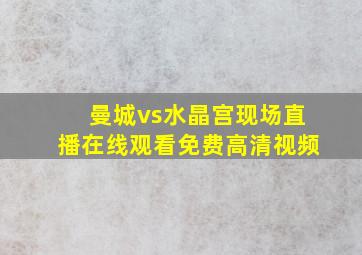 曼城vs水晶宫现场直播在线观看免费高清视频